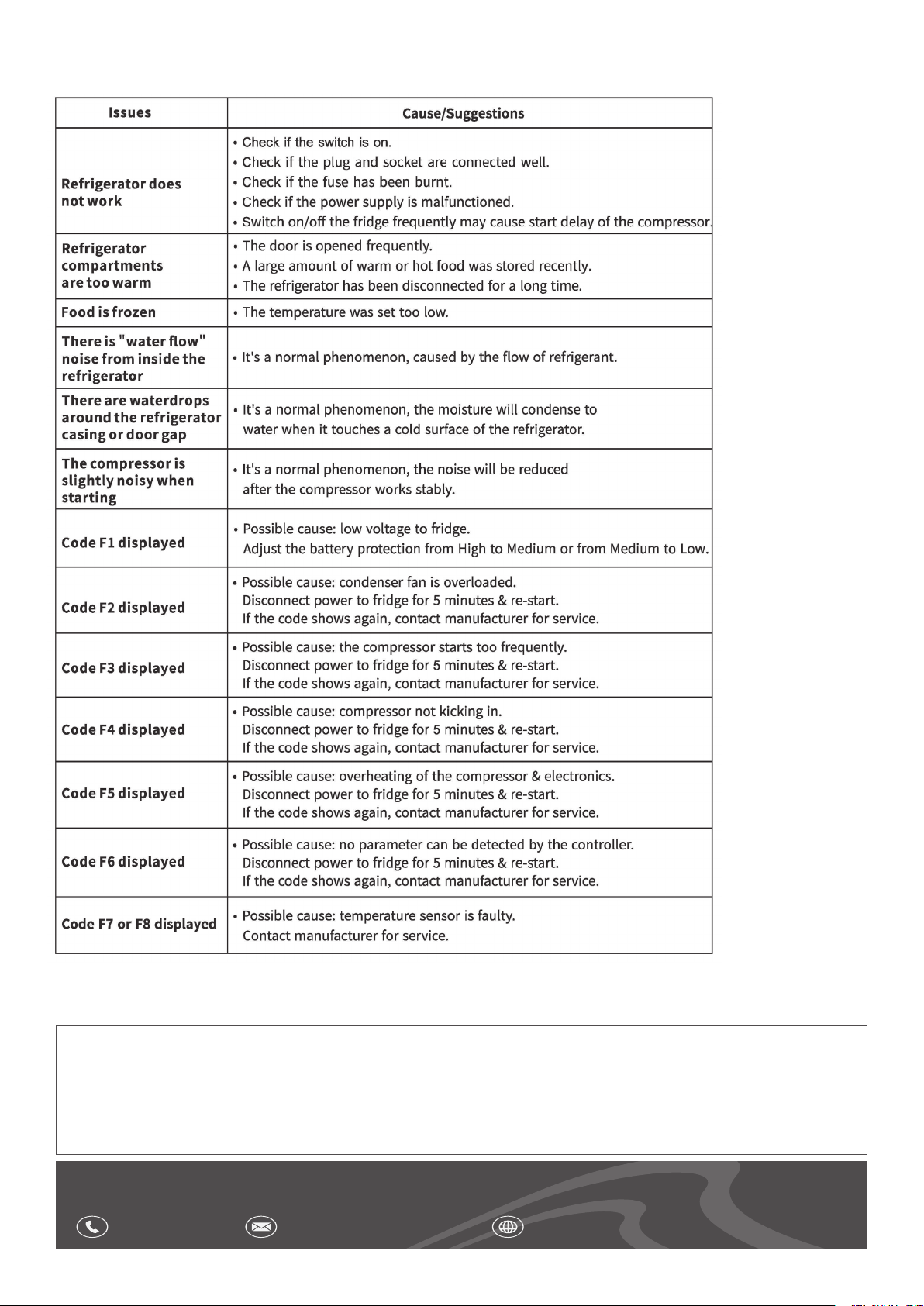 | Issues | Cause/Suggestions |
|---|---|
| Refrigerator does not work | • Check if the switch is on. • Check if the plug and socket are connected well. • Check if the fuse has been burnt. • Check if the power supply is malfunctioned. • Switch on/off the fridge frequently may cause start delay of the compressor. |
| Refrigerator compartments are too warm | • The door is opened frequently. • A large amount of warm or hot food was stored recently. • The refrigerator has been disconnected for a long time. |
| Food is frozen | • The temperature was set too low. |
| There is "water flow" noise from inside the refrigerator | • It's a normal phenomenon, caused by the flow of refrigerant. |
| There are waterdrops around the refrigerator casing or door gap | • It's a normal phenomenon, the moisture will condense to water when it touches a cold surface of the refrigerator. |
| The compressor is slightly noisy when starting | • It's a normal phenomenon, the noise will be reduced after the compressor works stably. |
| Code F1 displayed | • Possible cause: low voltage to fridge. Adjust the battery protection from High to Medium or from Medium to Low. |
| Code F2 displayed | • Possible cause: condenser fan is overloaded. Disconnect power to fridge for 5 minutes & re-start. If the code shows again, contact manufacturer for service. |
| Code F3 displayed | • Possible cause: the compressor starts too frequently. Disconnect power to fridge for 5 minutes & re-start. If the code shows again, contact manufacturer for service. |
| Code F4 displayed | • Possible cause: compressor not kicking in. Disconnect power to fridge for 5 minutes & re-start. If the code shows again, contact manufacturer for service. |
| Code F5 displayed | • Possible cause: overheating of the compressor & electronics. Disconnect power to fridge for 5 minutes & re-start. If the code shows again, contact manufacturer for service. |
| Code F6 displayed | • Possible cause: no parameter can be detected by the controller. Disconnect power to fridge for 5 minutes & re-start. If the code shows again, contact manufacturer for service. |
| Code F7 or F8 displayed | • Possible cause: temperature sensor is faulty. Contact manufacturer for service. |